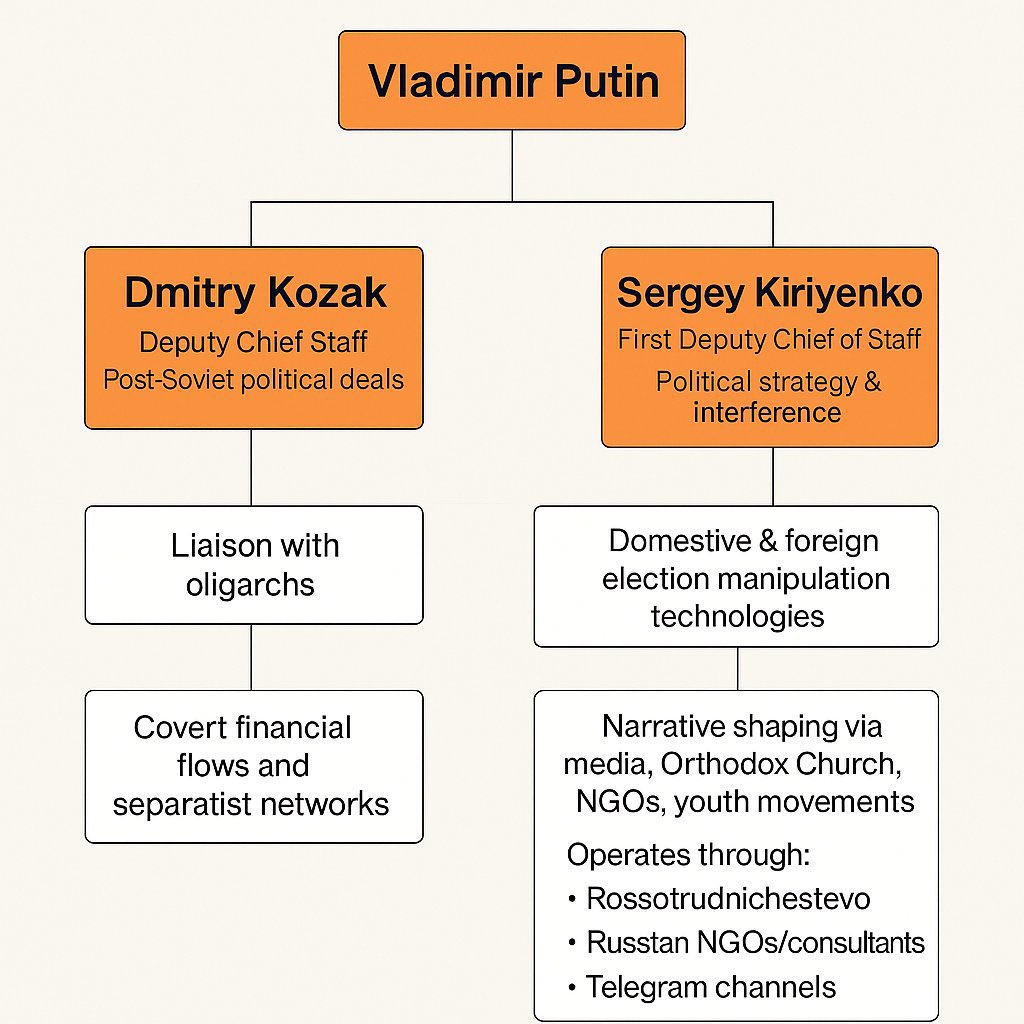 Vladimir Putin

Dmitry Kozak
Deputy Chief Staff
Post-Soviet political deals

Liaison with oligarchs

Covert financial flows and separatist networks

Sergey Kiriyenko
First Deputy Chief of Staff
Political strategy & interference

Domestive & foreign election manipulation technologies

Narrative shaping via media, Orthodox Church, NGOs, youth movements

Operates through:
• Rossotrudnichestevo
• Russtan NGOs/consultants
• Telegram channels